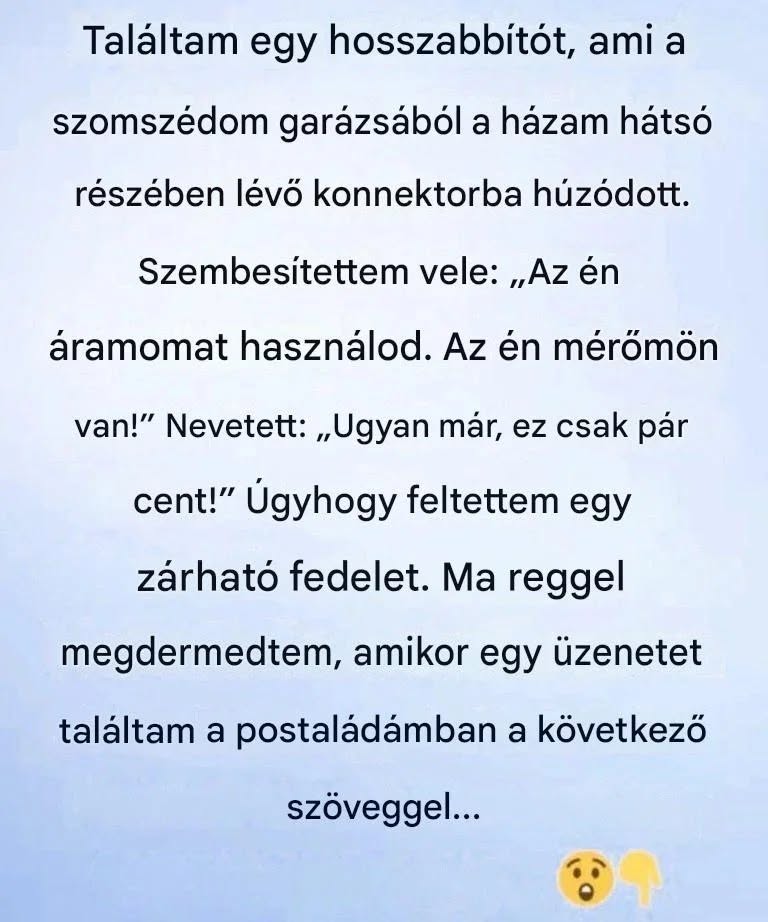 Találtam egy hosszabbítót, ami a szomszédom garázsából a házam hátsó részében lévő konnektorba húzódott. Szembesítettem vele: „Az én áramomat használod. Az én mérőmön van!" Nevetett: „Ugyan már, ez csak pár cent!" Úgyhogy feltettem egy zárható fedelet. Ma reggel megdermedtem, amikor egy üzenetet találtam a postaládámban a következő szöveggel...